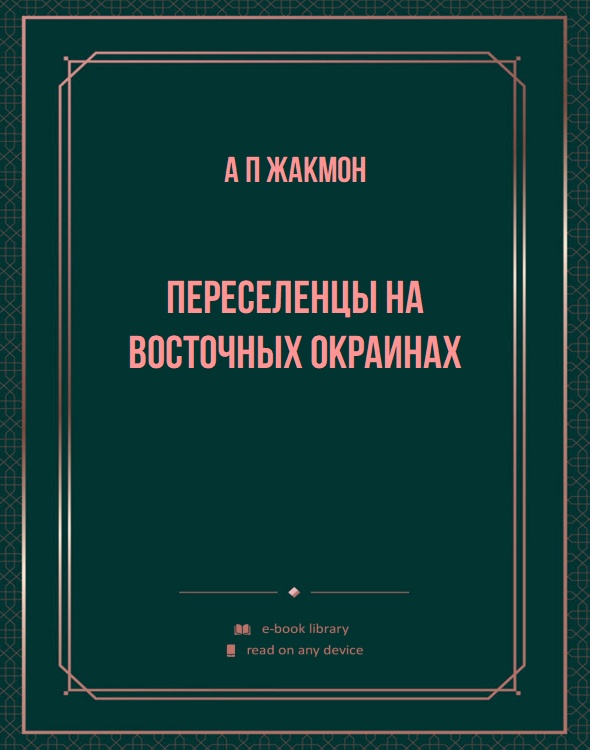 А П ЖАКМОН

ПЕРЕСЕЛЕНЦЫ НА ВОСТОЧНЫХ ОКРАИНАХ

e-book library
read on any device